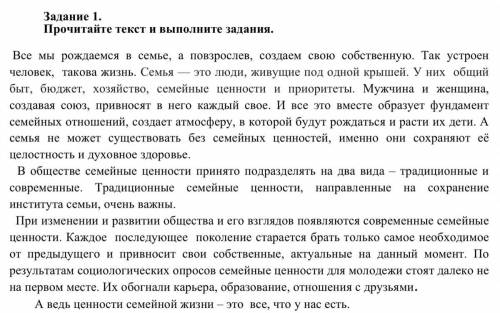 Задание 1.
Прочитайте текст и выполните задания.

Все мы рождаемся в семье, а повзрослев, создаем свою собственную. Так устроен человек, такова жизнь. Семья — это люди, живущие под одной крышей. У них общий быт, бюджет, хозяйство, семейные ценности и приоритеты. Мужчина и женщина, создавая союз, привносят в него каждый свое. И все это вместе образует фундамент семейных отношений, создает атмосферу, в которой будут рождаться и расти их дети. А семья не может существовать без семейных ценностей, именно они сохраняют её целостность и духовное здоровье.

В обществе семейные ценности принято подразделять на два вида – традиционные и современные. Традиционные семейные ценности, направленные на сохранение института семьи, очень важны.

При изменении и развитии общества и его взглядов появляются современные семейные ценности. Каждое последующее поколение старается брать только самое необходимое от предыдущего и привносит свои собственные, актуальные на данный момент. По результатам социологических опросов семейные ценности для молодежи стоят далеко не на первом месте. Их обогнали карьера, образование, отношения с друзьями.

А ведь ценности семейной жизни – это все, что у нас есть.